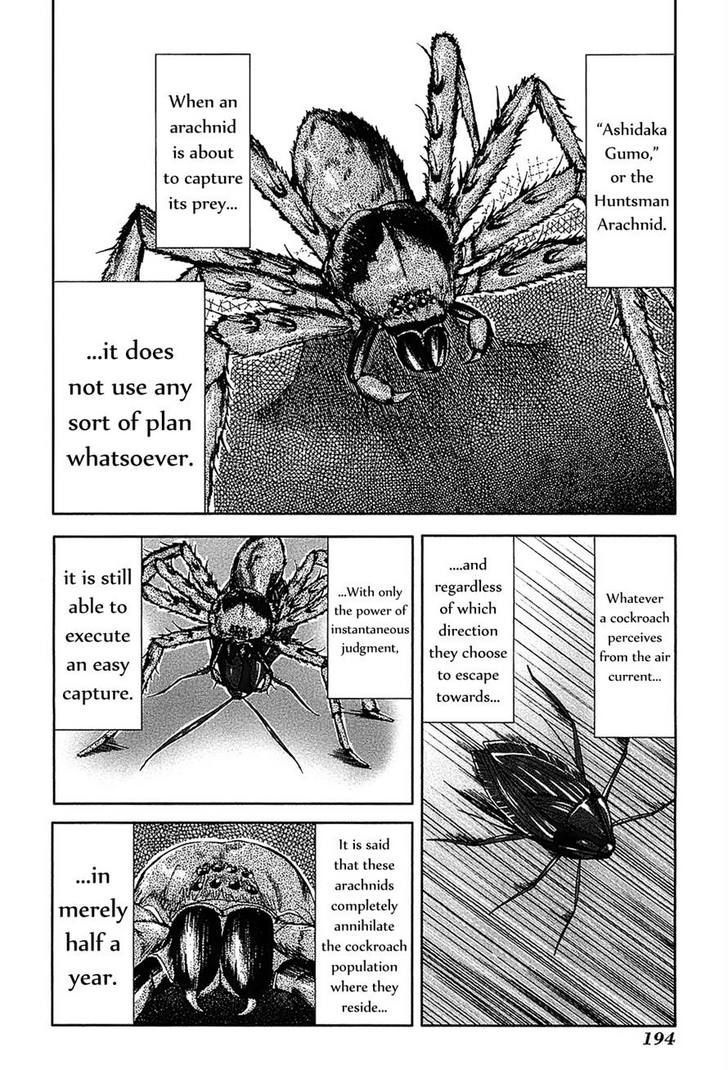 "Ashidaka Gumo," or the Huntsman Arachnid.

When an arachnid is about to capture its prey...

...it does not use any sort of plan whatsoever.

Whatever a cockroach perceives from the air current...

....and regardless of which direction they choose to escape towards...

...With only the power of instantaneous judgment,

it is still able to execute an easy capture.

It is said that these arachnids completely annihilate the cockroach population where they reside...

...in merely half a year.

194